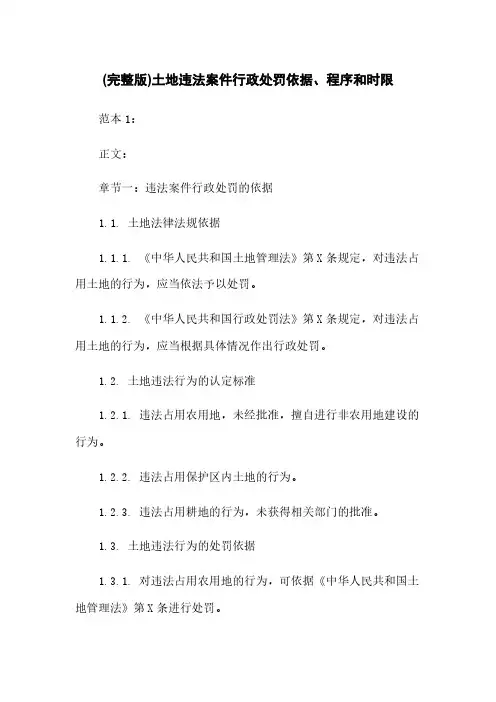 (完整版)土地违法案件行政处罚依据、程序和时限

范本 1：

正文：

章节一：违法案件行政处罚的依据

1.1. 土地法律法规依据

1.1.1. 《中华人民共和国土地管理法》第 X 条规定，对违法占用土地的行为，应当依法予以处罚。

1.1.2. 《中华人民共和国行政处罚法》第 X 条规定，对违法占用土地的行为，应当根据具体情况作出行政处罚。

1.2. 土地违法行为的认定标准

1.2.1. 违法占用农用地，未经批准，擅自进行非农用地建设的行为。

1.2.2. 违法占用保护区内土地的行为。

1.2.3. 违法占用耕地的行为，未获得相关部门的批准。

1.3. 土地违法行为的处罚依据

1.3.1. 对违法占用农用地的行为，可依据《中华人民共和国土地管理法》第 X 条进行处罚。